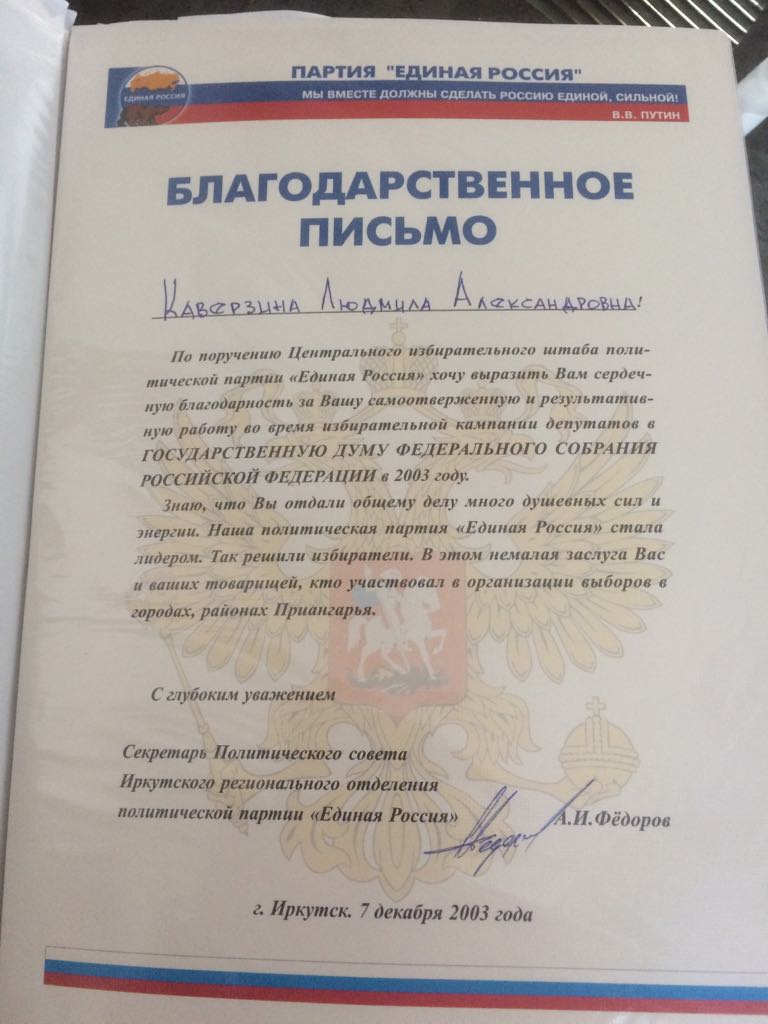 ЕДИНАЯ РОССИЯ

ПАРТИЯ "ЕДИНАЯ РОССИЯ"
МЫ ВМЕСТЕ ДОЛЖНЫ СДЕЛАТЬ РОССИЮ ЕДИНОЙ, СИЛЬНОЙ!
В.В. ПУТИН

БЛАГОДАРСТВЕННОЕ ПИСЬМО

Каверзина Людмила Александровна!

По поручению Центрального избирательного штаба политической партии «Единая Россия» хочу выразить Вам сердечную благодарность за Вашу самоотверженную и результативную работу во время избирательной кампании депутатов в ГОСУДАРСТВЕННУЮ ДУМУ ФЕДЕРАЛЬНОГО СОБРАНИЯ РОССИЙСКОЙ ФЕДЕРАЦИИ в 2003 году.

Знаю, что Вы отдали общему делу много душевных сил и энергии. Наша политическая партия «Единая Россия» стала лидером. Так решили избиратели. В этом немалая заслуга Вас и ваших товарищей, кто участвовал в организации выборов в городах, районах Приангарья.

С глубоким уважением

Секретарь Политического совета Иркутского регионального отделения политической партии «Единая Россия» А.И.Фёдоров

г. Иркутск. 7 декабря 2003 года